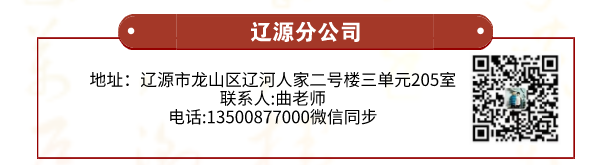 辽源分公司

地址：辽源市龙山区辽河人家二号楼三单元205室
联系人:曲老师
电话:13500877000微信同步